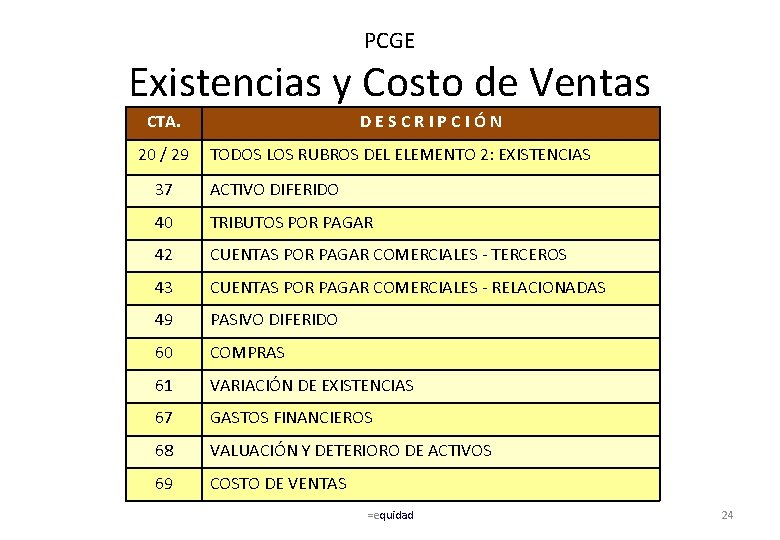 PCGE

Existencias y Costo de Ventas

| CTA. | DESCRIPCIÓN |
|---|---|
| 20 / 29 | TODOS LOS RUBROS DEL ELEMENTO 2: EXISTENCIAS |
| 37 | ACTIVO DIFERIDO |
| 40 | TRIBUTOS POR PAGAR |
| 42 | CUENTAS POR PAGAR COMERCIALES - TERCEROS |
| 43 | CUENTAS POR PAGAR COMERCIALES - RELACIONADAS |
| 49 | PASIVO DIFERIDO |
| 60 | COMPRAS |
| 61 | VARIACIÓN DE EXISTENCIAS |
| 67 | GASTOS FINANCIEROS |
| 68 | VALUACIÓN Y DETERIORO DE ACTIVOS |
| 69 | COSTO DE VENTAS |

=equidad

24